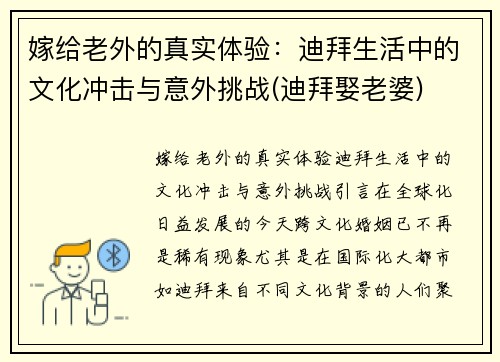 嫁给老外的真实体验：迪拜生活中的文化冲击与意外挑战(迪拜娶老婆)

嫁给老外的真实体验迪拜生活中的文化冲击与意外挑战引言在全球化日益发展的今天跨文化婚姻已不再是稀有现象尤其是在国际化大都市如迪拜来自不同文化背景的人们聚